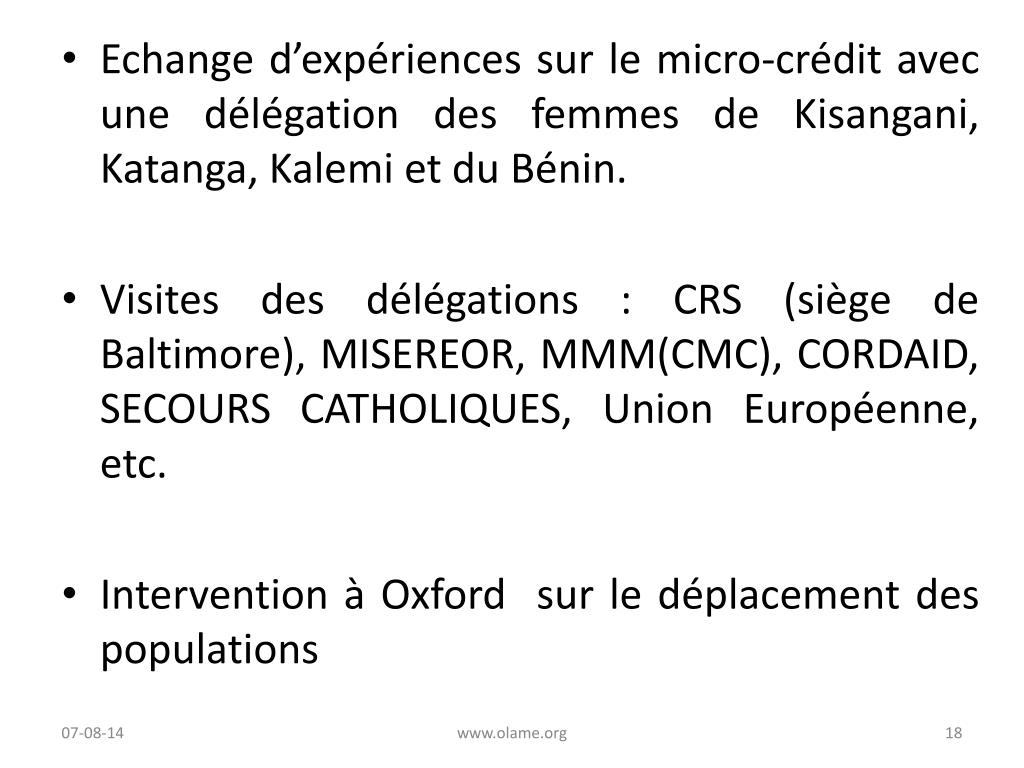 • Echange d'expériences sur le micro-crédit avec une délégation des femmes de Kisangani, Katanga, Kalemi et du Bénin.

• Visites des délégations : CRS (siège de Baltimore), MISEREOR, MMM(CMC), CORDAID, SECOURS CATHOLIQUES, Union Européenne, etc.

• Intervention à Oxford sur le déplacement des populations

07-08-14 www.olame.org 18